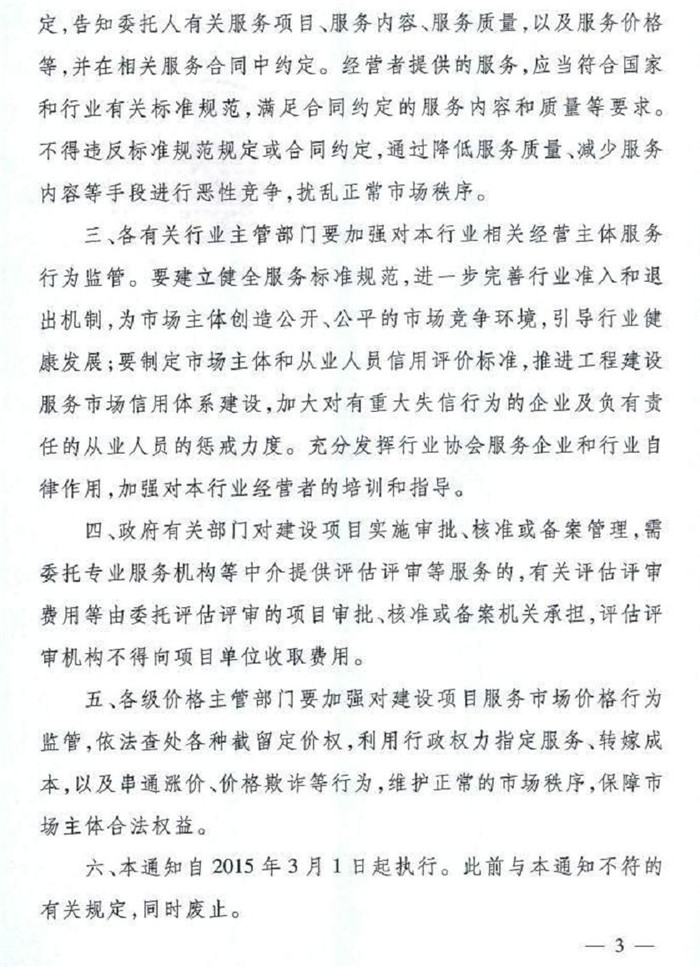 定，告知委托人有关服务项目、服务内容、服务质量，以及服务价格等，并在相关服务合同中约定。经营者提供的服务，应当符合国家和行业有关标准规范，满足合同约定的服务内容和质量等要求。不得违反标准规范规定或合同约定，通过降低服务质量、减少服务内容等手段进行恶性竞争，扰乱正常市场秩序。

三、各有关行业主管部门要加强对本行业相关经营主体服务行为监管。要建立健全服务标准规范，进一步完善行业准入和退出机制，为市场主体创造公开、公平的市场竞争环境，引导行业健康发展；要制定市场主体和从业人员信用评价标准，推进工程建设服务市场信用体系建设，加大对有重大失信行为的企业及负有责任的从业人员的惩戒力度。充分发挥行业协会服务企业和行业自律作用，加强对本行业经营者的培训和指导。

四、政府有关部门对建设项目实施审批、核准或备案管理，需委托专业服务机构等中介提供评估评审等服务的，有关评估评审费用等由委托评估评审的项目审批、核准或备案机关承担，评估评审机构不得向项目单位收取费用。

五、各级价格主管部门要加强对建设项目服务市场价格行为监管，依法查处各种截留定价权，利用行政权力指定服务、转嫁成本，以及串通涨价、价格欺诈等行为，维护正常的市场秩序，保障市场主体合法权益。

六、本通知自2015年3月1日起执行。此前与本通知不符的有关规定，同时废止。

— 3 —